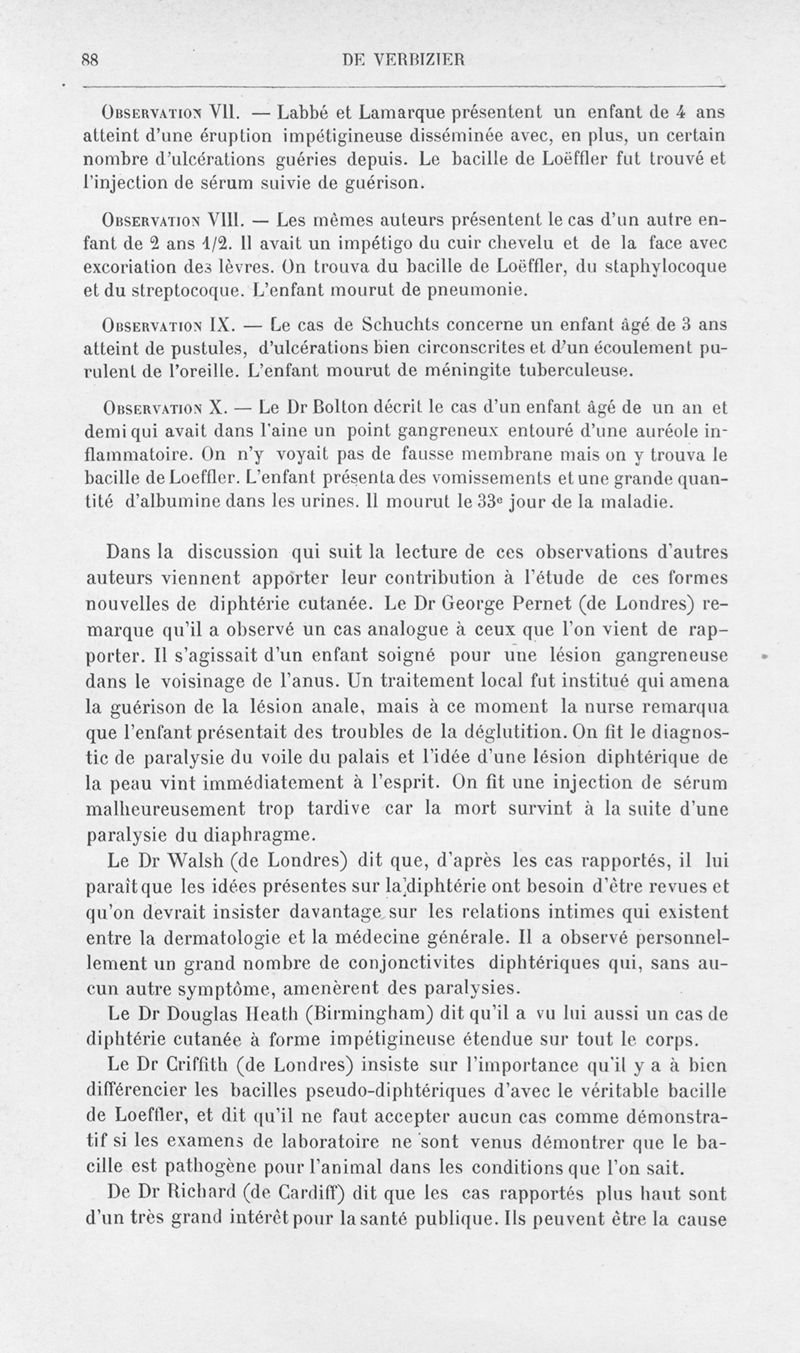 88 DE VERBIZIER

Observation VII. — Labbé et Lamarque présentent un enfant de 4 ans atteint d'une éruption impétigineuse disséminée avec, en plus, un certain nombre d'ulcérations guéries depuis. Le bacille de Loëffler fut trouvé et l'injection de sérum suivie de guérison.

Observation VIII. — Les mêmes auteurs présentent le cas d'un autre enfant de 2 ans 1/2. Il avait un impétigo du cuir chevelu et de la face avec excoriation des lèvres. On trouva du bacille de Loëffler, du staphylocoque et du streptocoque. L'enfant mourut de pneumonie.

Observation IX. — Le cas de Schuchts concerne un enfant âgé de 3 ans atteint de pustules, d'ulcérations bien circonscrites et d'un écoulement purulent de l'oreille. L'enfant mourut de méningite tuberculeuse.

Observation X. — Le Dr Bolton décrit le cas d'un enfant âgé de un an et demi qui avait dans l'aine un point gangreneux entouré d'une auréole inflammatoire. On n'y voyait pas de fausse membrane mais on y trouva le bacille de Loeffler. L'enfant présenta des vomissements et une grande quantité d'albumine dans les urines. Il mourut le 33e jour de la maladie.

Dans la discussion qui suit la lecture de ces observations d'autres auteurs viennent apporter leur contribution à l'étude de ces formes nouvelles de diphtérie cutanée. Le Dr George Pernet (de Londres) remarque qu'il a observé un cas analogue à ceux que l'on vient de rapporter. Il s'agissait d'un enfant soigné pour une lésion gangreneuse dans le voisinage de l'anus. Un traitement local fut institué qui amena la guérison de la lésion anale, mais à ce moment la nurse remarqua que l'enfant présentait des troubles de la déglutition. On fit le diagnostic de paralysie du voile du palais et l'idée d'une lésion diphtérique de la peau vint immédiatement à l'esprit. On fit une injection de sérum malheureusement trop tardive car la mort survint à la suite d'une paralysie du diaphragme.

Le Dr Walsh (de Londres) dit que, d'après les cas rapportés, il lui paraît que les idées présentes sur la diphtérie ont besoin d'être revues et qu'on devrait insister davantage sur les relations intimes qui existent entre la dermatologie et la médecine générale. Il a observé personnellement un grand nombre de conjonctivites diphtériques qui, sans aucun autre symptôme, amenèrent des paralysies.

Le Dr Douglas Heath (Birmingham) dit qu'il a vu lui aussi un cas de diphtérie cutanée à forme impétigineuse étendue sur tout le corps.

Le Dr Criffith (de Londres) insiste sur l'importance qu'il y a à bien différencier les bacilles pseudo-diphtériques d'avec le véritable bacille de Loeffler, et dit qu'il ne faut accepter aucun cas comme démonstratif si les examens de laboratoire ne sont venus démontrer que le bacille est pathogène pour l'animal dans les conditions que l'on sait.

De Dr Richard (de Cardiff) dit que les cas rapportés plus haut sont d'un très grand intérêt pour la santé publique. Ils peuvent être la cause